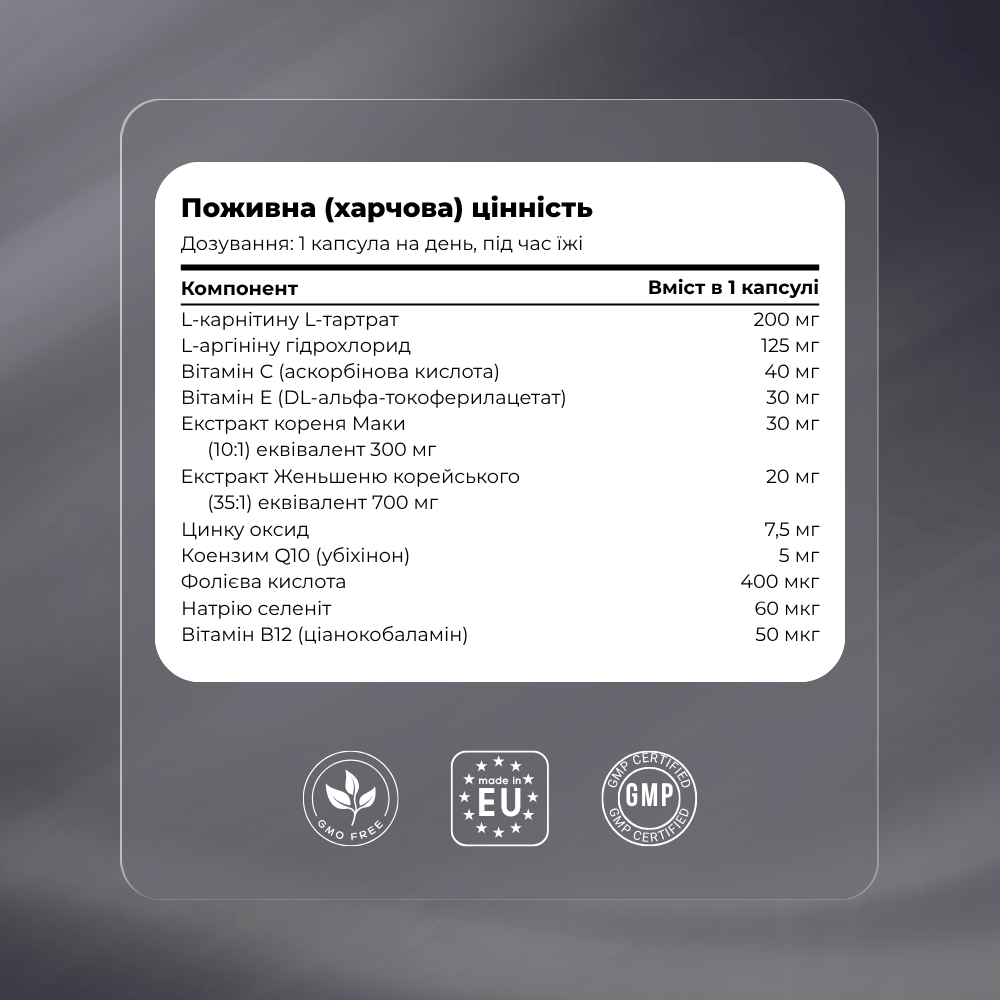 Поживна (харчова) цінність

Дозування: 1 капсула на день, під час їжі

| Компонент | Вміст в 1 капсулі |
|---|---|
| L-карнітину L-тартрат | 200 мг |
| L-аргініну гідрохлорид | 125 мг |
| Вітамін С (аскорбінова кислота) | 40 мг |
| Вітамін Е (DL-альфа-токоферилацетат) | 30 мг |
| Екстракт кореня Маки (10:1) еквівалент 300 мг | 30 мг |
| Екстракт Женьшеню корейського (35:1) еквівалент 700 мг | 20 мг |
| Цинку оксид | 7,5 мг |
| Коензим Q10 (убіхінон) | 5 мг |
| Фолієва кислота | 400 мкг |
| Натрію селеніт | 60 мкг |
| Вітамін В12 (ціанокобаламін) | 50 мкг |

GMO FREE

made in EU

GMP CERTIFIED
GMP
GMP CERTIFIED